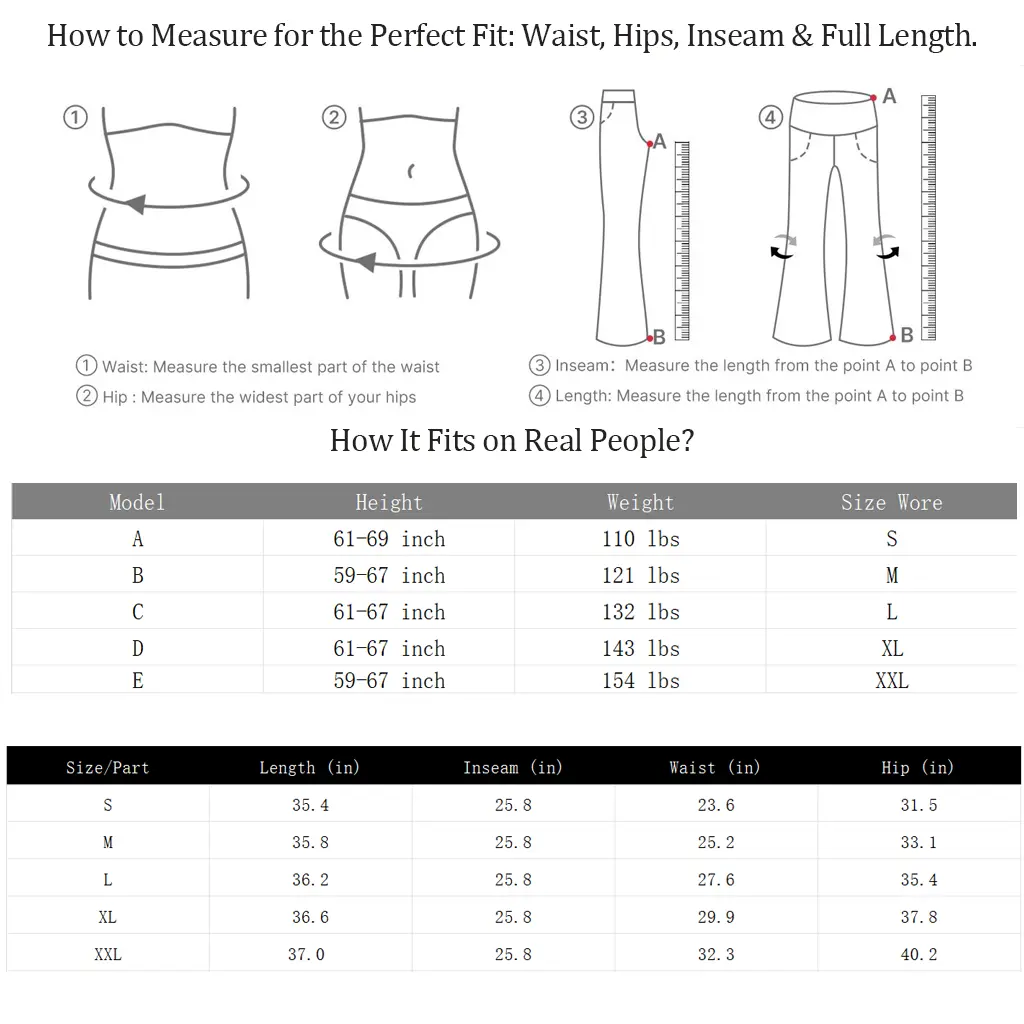 How to Measure for the Perfect Fit: Waist, Hips, Inseam & Full Length.

①

②

③

A

B

④

A

B

① Waist: Measure the smallest part of the waist
② Hip : Measure the widest part of your hips

③ Inseam: Measure the length from the point A to point B
④ Length: Measure the length from the point A to point B

How It Fits on Real People?

| Model | Height | Weight | Size Wore |
|---|---|---|---|
| A | 61-69 inch | 110 lbs | S |
| B | 59-67 inch | 121 lbs | M |
| C | 61-67 inch | 132 lbs | L |
| D | 61-67 inch | 143 lbs | XL |
| E | 59-67 inch | 154 lbs | XXL |

| Size/Part | Length (in) | Inseam (in) | Waist (in) | Hip (in) |
|---|---|---|---|---|
| S | 35.4 | 25.8 | 23.6 | 31.5 |
| M | 35.8 | 25.8 | 25.2 | 33.1 |
| L | 36.2 | 25.8 | 27.6 | 35.4 |
| XL | 36.6 | 25.8 | 29.9 | 37.8 |
| XXL | 37.0 | 25.8 | 32.3 | 40.2 |